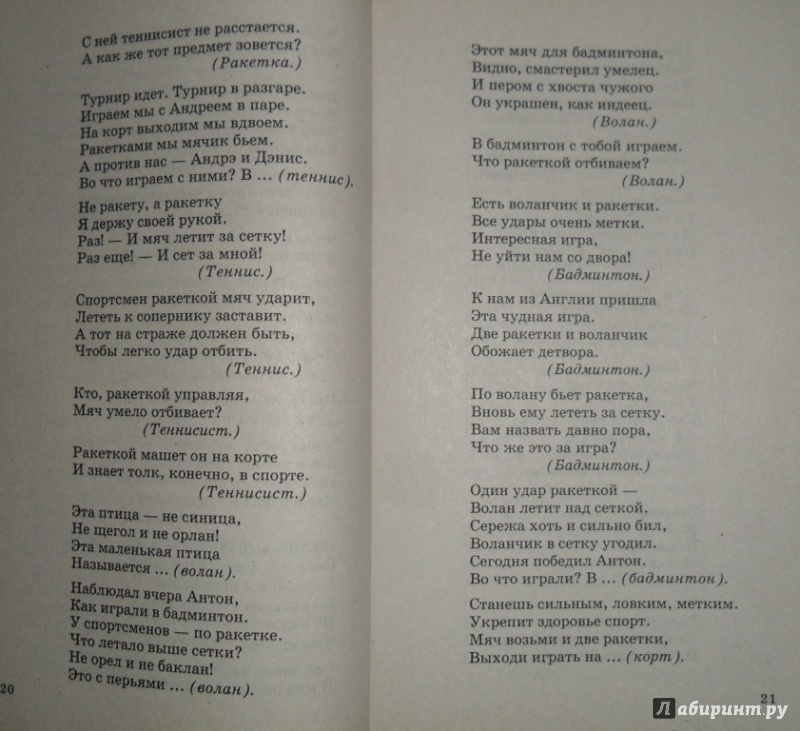 С ней теннисист не расстается.
А как же тот предмет зовется?
(Ракетка.)

Турнир идет. Турнир в разгаре.
Играем мы с Андреем в паре.
На корт выходим мы вдвоем.
Ракетками мы мячик бьем.
А против нас — Андрэ и Дэнис.
Во что играем с ними? В ... (теннис).

Не ракету, а ракетку
Я держу своей рукой.
Раз! — И мяч летит за сетку!
Раз еще! — И сет за мной!
(Теннис.)

Спортсмен ракеткой мяч ударит,
Лететь к сопернику заставит.
А тот на страже должен быть,
Чтобы легко удар отбить.
(Теннис.)

Кто, ракеткой управляя,
Мяч умело отбивает?
(Теннисист.)

Ракеткой машет он на корте
И знает толк, конечно, в спорте.
(Теннисист.)

Эта птица — не синица,
Не щегол и не орлан!
Эта маленькая птица
Называется ... (волан).

Наблюдал вчера Антон,
Как играли в бадминтон.
У спортсменов — по ракетке.
Что летало выше сетки?
Не орел и не баклан!
Это с перьями ... (волан).

20

Этот мяч для бадминтона,
Видно, смастерил умелец.
И пером с хвоста чужого
Он украшен, как индеец.
(Волан.)

В бадминтон с тобой играем.
Что ракеткой отбиваем?
(Волан.)

Есть воланчик и ракетки.
Все удары очень метки.
Интересная игра,
Не уйти нам со двора!
(Бадминтон.)

К нам из Англии пришла
Эта чудная игра.
Две ракетки и воланчик
Обожает детвора.
(Бадминтон.)

По волану бьет ракетка,
Вновь ему лететь за сетку.
Вам назвать давно пора,
Что же это за игра?
(Бадминтон.)

Один удар ракеткой —
Волан летит над сеткой.
Сережа хоть и сильно бил,
Воланчик в сетку угодил.
Сегодня победил Антон.
Во что играли? В ... (бадминтон).

Станешь сильным, ловким, метким.
Укрепит здоровье спорт.
Мяч возьми и две ракетки,
Выходи играть на ... (корт).

21

Лабиринт.ру